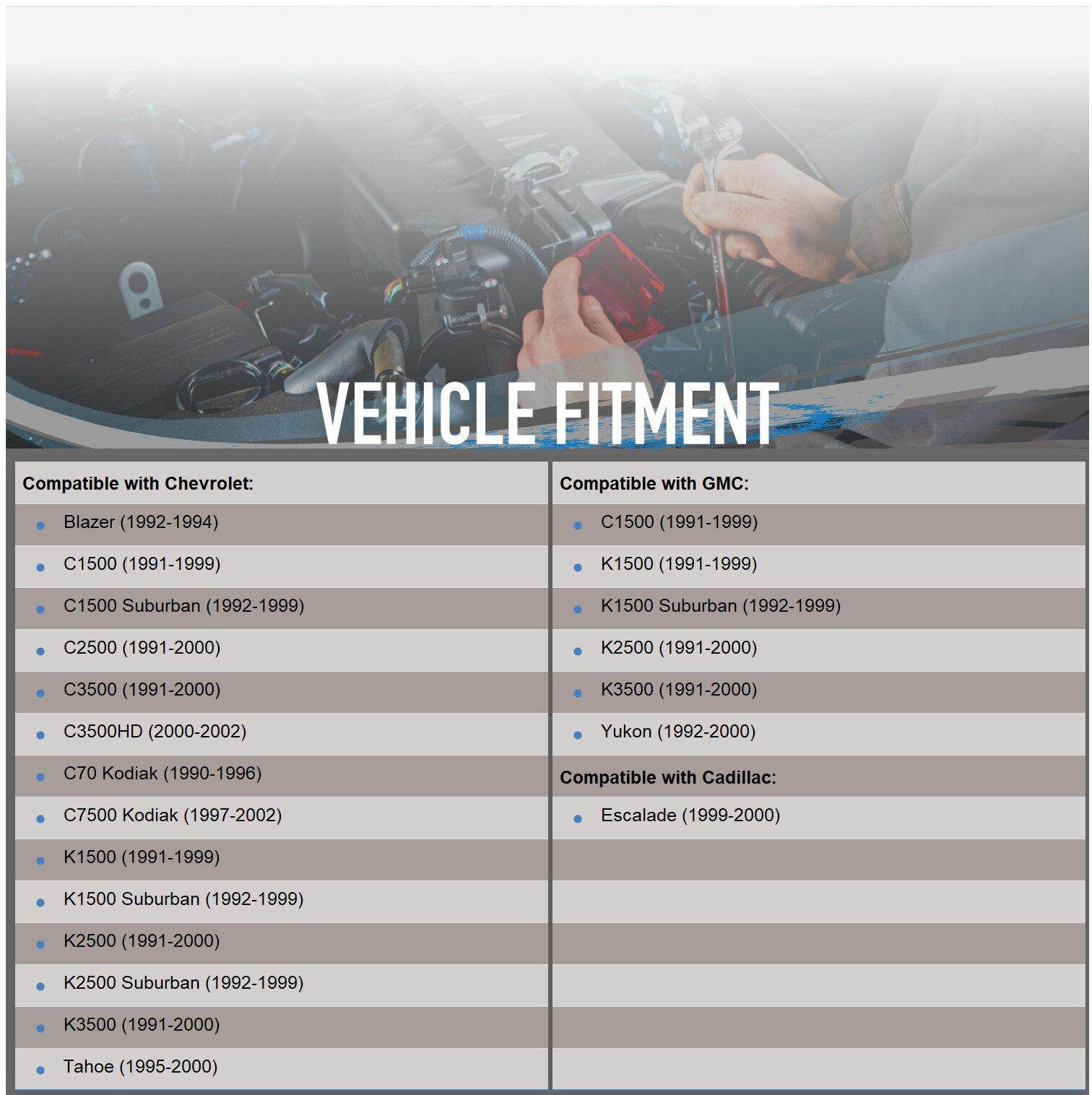 VEHICLE FITMENT

Compatible with Chevrolet:
- Blazer (1992-1994)
- C1500 (1991-1999)
- C1500 Suburban (1992-1999)
- C2500 (1991-2000)
- C3500 (1991-2000)
- C3500HD (2000-2002)
- C70 Kodiak (1990-1996)
- C7500 Kodiak (1997-2002)
- K1500 (1991-1999)
- K1500 Suburban (1992-1999)
- K2500 (1991-2000)
- K2500 Suburban (1992-1999)
- K3500 (1991-2000)
- Tahoe (1995-2000)

Compatible with GMC:
- C1500 (1991-1999)
- K1500 (1991-1999)
- K1500 Suburban (1992-1999)
- K2500 (1991-2000)
- K3500 (1991-2000)
- Yukon (1992-2000)

Compatible with Cadillac:
- Escalade (1999-2000)